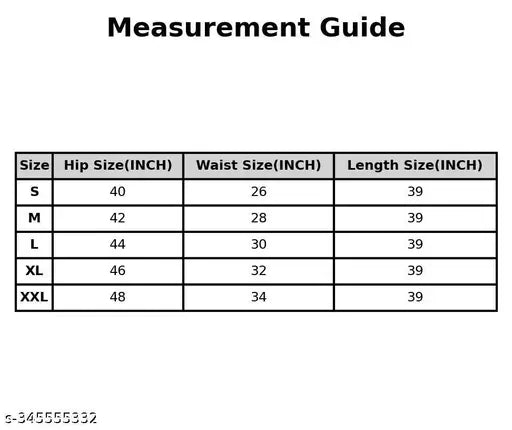 Measurement Guide

| Size | Hip Size(INCH) | Waist Size(INCH) | Length Size(INCH) |
|---|---|---|---|
| S | 40 | 26 | 39 |
| M | 42 | 28 | 39 |
| L | 44 | 30 | 39 |
| XL | 46 | 32 | 39 |
| XXL | 48 | 34 | 39 |

s-345555332